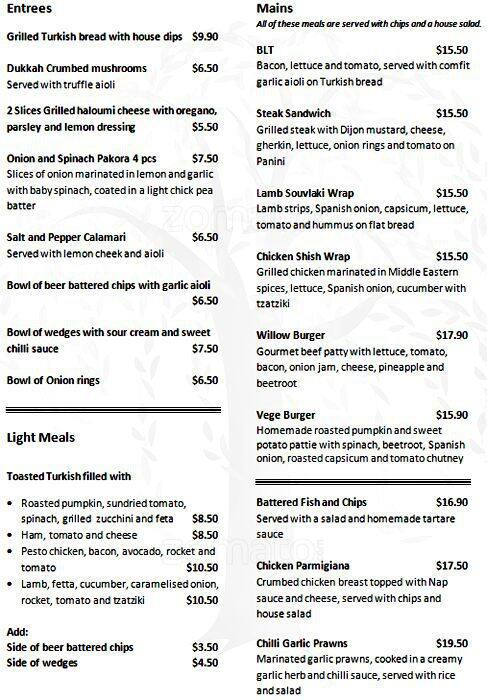 Entrees

Grilled Turkish bread with house dips $9.90

Dukkah Crumbed mushrooms $6.50
Served with truffle aioli

2 Slices Grilled haloumi cheese with oregano, parsley and lemon dressing $5.50

Onion and Spinach Pakora 4 pcs $7.50
Slices of onion marinated in lemon and garlic with baby spinach, coated in a light chick pea batter

Salt and Pepper Calamari $6.50
Served with lemon cheek and aioli

Bowl of beer battered chips with garlic aioli $6.50

Bowl of wedges with sour cream and sweet chilli sauce $7.50

Bowl of Onion rings $6.50

Light Meals

Toasted Turkish filled with

• Roasted pumpkin, sundried tomato, spinach, grilled zucchini and feta $8.50
• Ham, tomato and cheese $8.50
• Pesto chicken, bacon, avocado, rocket and tomato $10.50
• Lamb, fetta, cucumber, caramelised onion, rocket, tomato and tzatziki $10.50

Add:
Side of beer battered chips $3.50
Side of wedges $4.50

Mains
All of these meals are served with chips and a house salad.

BLT $15.50
Bacon, lettuce and tomato, served with comfit garlic aioli on Turkish bread

Steak Sandwich $15.50
Grilled steak with Dijon mustard, cheese, gherkin, lettuce, onion rings and tomato on Panini

Lamb Souvlaki Wrap $15.50
Lamb strips, Spanish onion, capsicum, lettuce, tomato and hummus on flat bread

Chicken Shish Wrap $15.50
Grilled chicken marinated in Middle Eastern spices, lettuce, Spanish onion, cucumber with tzatziki

Willow Burger $17.90
Gourmet beef patty with lettuce, tomato, bacon, onion jam, cheese, pineapple and beetroot

Vege Burger $15.90
Homemade roasted pumpkin and sweet potato pattie with spinach, beetroot, Spanish onion, roasted capsicum and tomato chutney

Battered Fish and Chips $16.90
Served with a salad and homemade tartare sauce

Chicken Parmigiana $17.50
Crumbed chicken breast topped with Nap sauce and cheese, served with chips and house salad

Chilli Garlic Prawns $19.50
Marinated garlic prawns, cooked in a creamy garlic herb and chilli sauce, served with rice and salad